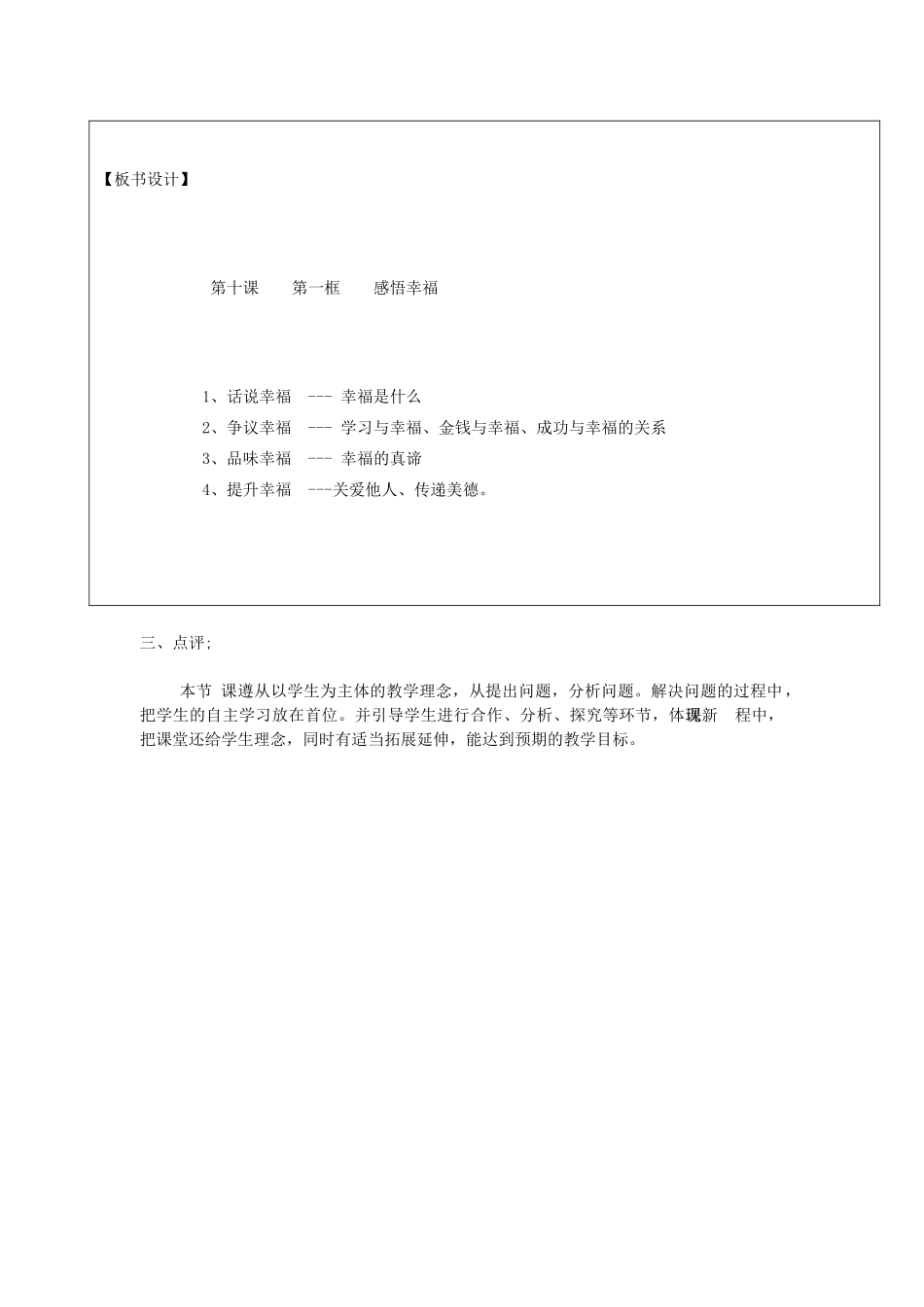 【板书设计】

第十课　　第一框　　感悟幸福

1、话说幸福　--- 幸福是什么
2、争议幸福　--- 学习与幸福、金钱与幸福、成功与幸福的关系
3、品味幸福　--- 幸福的真谛
4、提升幸福　---关爱他人、传递美德。

三、点评;

本节 课遵从以学生为主体的教学理念，从提出问题，分析问题。解决问题的过程中，把学生的自主学习放在首位。并引导学生进行合作、分析、探究等环节，体现新　程中，把课堂还给学生理念，同时有适当拓展延伸，能达到预期的教学目标。